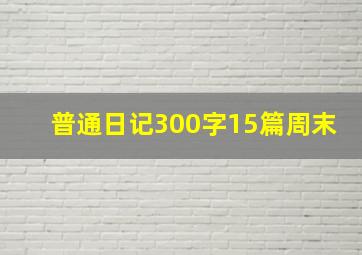 普通日记300字15篇周末